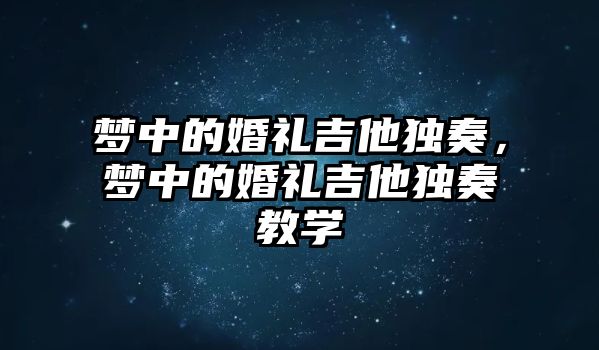 梦中的婚礼吉他独奏，梦中的婚礼吉他独奏教学